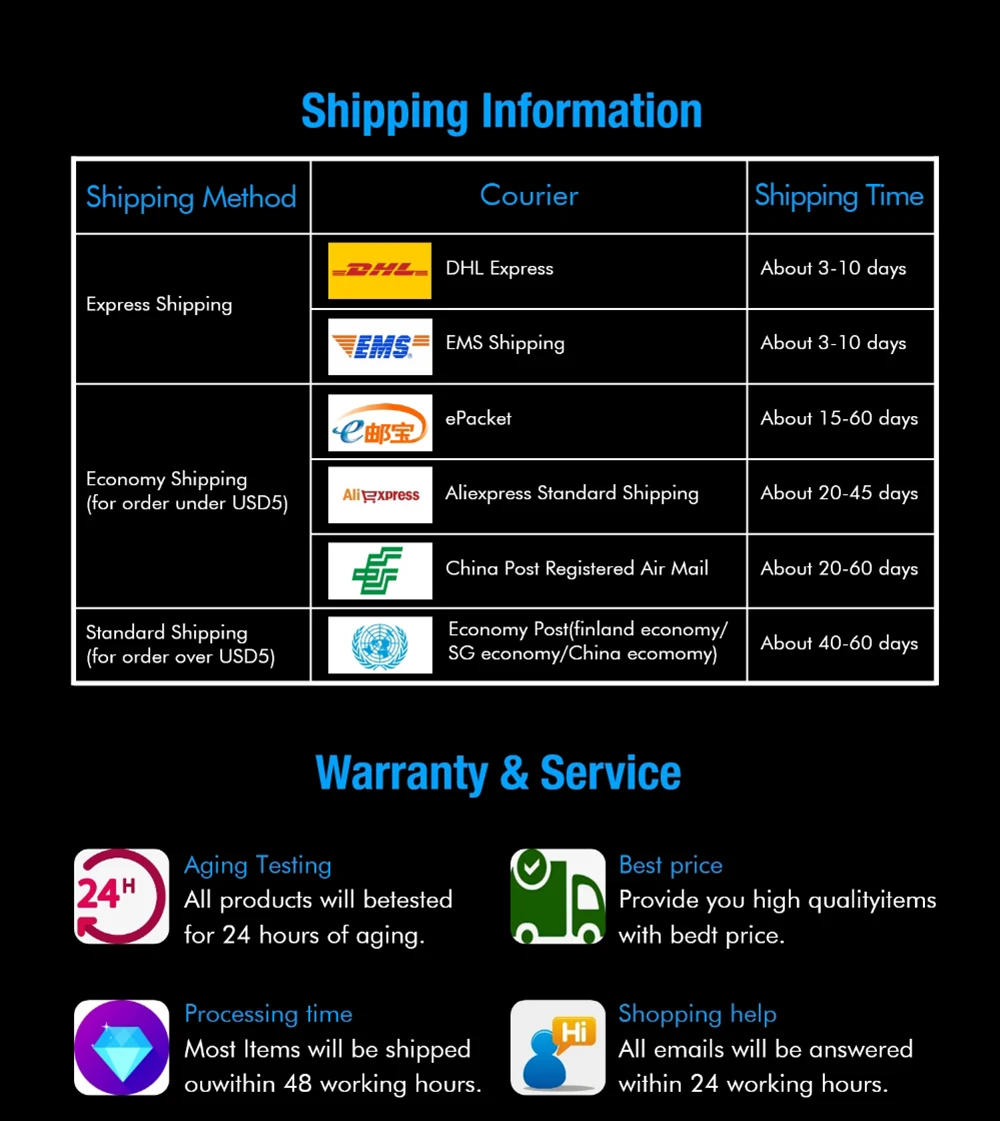 Shipping Information

| Shipping Method | Courier | Shipping Time |
|---|---|---|
| Express Shipping | DHL DHL Express | About 3-10 days |
| | EMS EMS Shipping | About 3-10 days |
| Economy Shipping (for order under USD5) | e邮宝 ePacket | About 15-60 days |
| | AliExpress Aliexpress Standard Shipping | About 20-45 days |
| | China Post Registered Air Mail | About 20-60 days |
| Standard Shipping (for order over USD5) | Economy Post(finland economy/ SG economy/China ecomomy) | About 40-60 days |

Warranty & Service

24H

Aging Testing
All products will betested for 24 hours of aging.

Best price
Provide you high qualityitems with bedt price.

Processing time
Most Items will be shipped ouwithin 48 working hours.

Hi

Shopping help
All emails will be answered within 24 working hours.